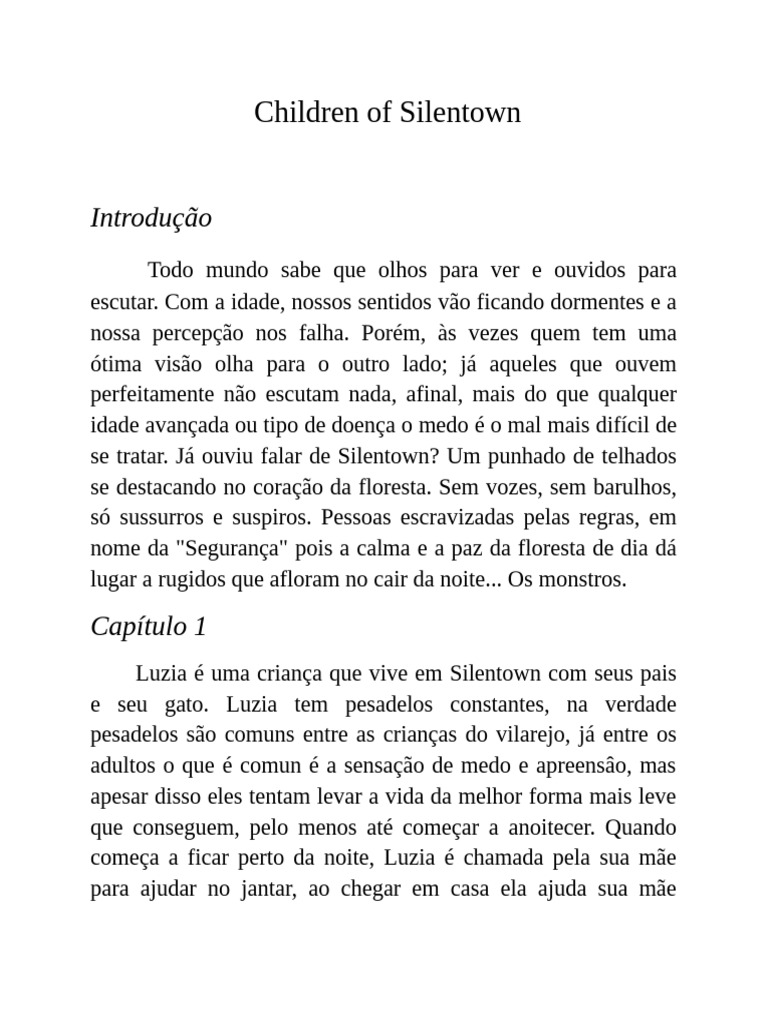 Children of Silentown

Introdução

Todo mundo sabe que olhos para ver e ouvidos para escutar. Com a idade, nossos sentidos vão ficando dormentes e a nossa percepção nos falha. Porém, às vezes quem tem uma ótima visão olha para o outro lado; já aqueles que ouvem perfeitamente não escutam nada, afinal, mais do que qualquer idade avançada ou tipo de doença o medo é o mal mais difícil de se tratar. Já ouviu falar de Silentown? Um punhado de telhados se destacando no coração da floresta. Sem vozes, sem barulhos, só sussurros e suspiros. Pessoas escravizadas pelas regras, em nome da "Segurança" pois a calma e a paz da floresta de dia dá lugar a rugidos que afloram no cair da noite... Os monstros.

Capítulo 1

Luzia é uma criança que vive em Silentown com seus pais e seu gato. Luzia tem pesadelos constantes, na verdade pesadelos são comuns entre as crianças do vilarejo, já entre os adultos o que é comun é a sensação de medo e apreensão, mas apesar disso eles tentam levar a vida da melhor forma mais leve que conseguem, pelo menos até começar a anoitecer. Quando começa a ficar perto da noite, Luzia é chamada pela sua mãe para ajudar no jantar, ao chegar em casa ela ajuda sua mãe